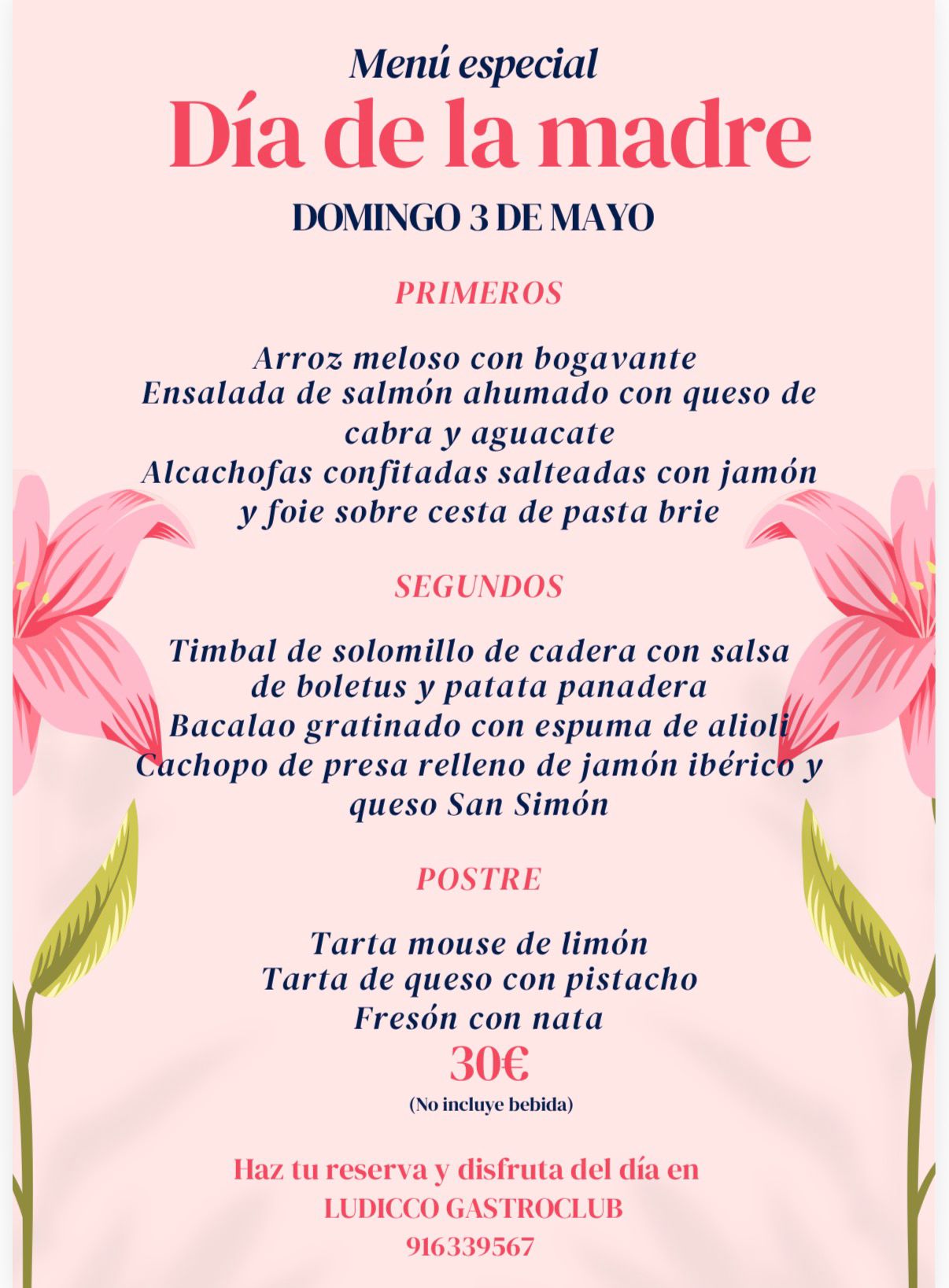 Menú especial
Día de la madre
DOMINGO 3 DE MAYO

PRIMEROS

Arroz meloso con bogavante
Ensalada de salmón ahumado con queso de cabra y aguacate
Alcachofas confitadas salteadas con jamón y foie sobre cesta de pasta brie

SEGUNDOS

Timbal de solomillo de cadera con salsa de boletus y patata panadera
Bacalao gratinado con espuma de alioli
Cachopo de presa relleno de jamón ibérico y queso San Simón

POSTRE

Tarta mouse de limón
Tarta de queso con pistacho
Fresón con nata
30€
(No incluye bebida)

Haz tu reserva y disfruta del día en
LUDICCO GASTROCLUB
916339567